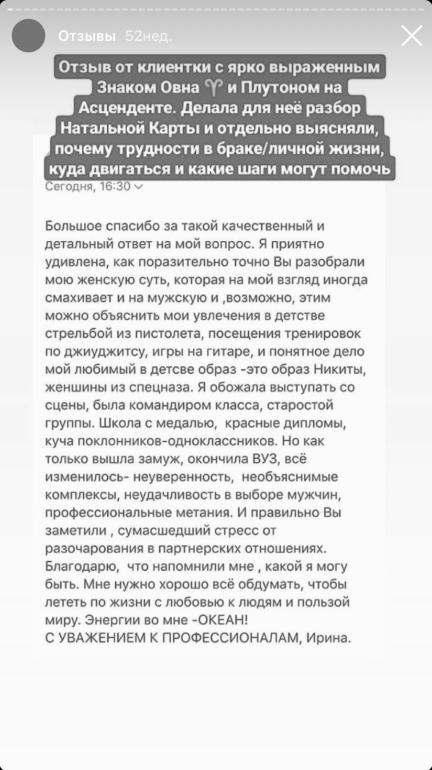 Отзывы 52нед.

Отзыв от клиентки с ярко выраженным Знаком Овна ♈ и Плутоном на Асценденте. Делала для неё разбор Натальной Карты и отдельно выясняли, почему трудности в браке/личной жизни, куда двигаться и какие шаги могут помочь

Сегодня, 16:30

Большое спасибо за такой качественный и детальный ответ на мой вопрос. Я приятно удивлена, как поразительно точно Вы разобрали мою женскую суть, которая на мой взгляд иногда смахивает и на мужскую и ,возможно, этим можно объяснить мои увлечения в детстве стрельбой из пистолета, посещения тренировок по джиуджитсу, игры на гитаре, и понятное дело мой любимый в детсве образ -это образ Никиты, женшины из спецназа. Я обожала выступать со сцены, была командиром класса, старостой группы. Школа с медалью, красные дипломы, куча поклонников-одноклассников. Но как только вышла замуж, окончила ВУЗ, всё изменилось- неуверенность, необъяснимые комплексы, неудачливость в выборе мужчин, профессиональные метания. И правильно Вы заметили , сумасшедший стресс от разочарования в партнерских отношениях. Благодарю, что напомнили мне , какой я могу быть. Мне нужно хорошо всё обдумать, чтобы лететь по жизни с любовью к людям и пользой миру. Энергии во мне -ОКЕАН!
С УВАЖЕНИЕМ К ПРОФЕССИОНАЛАМ, Ирина.